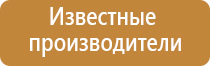 Известные производители